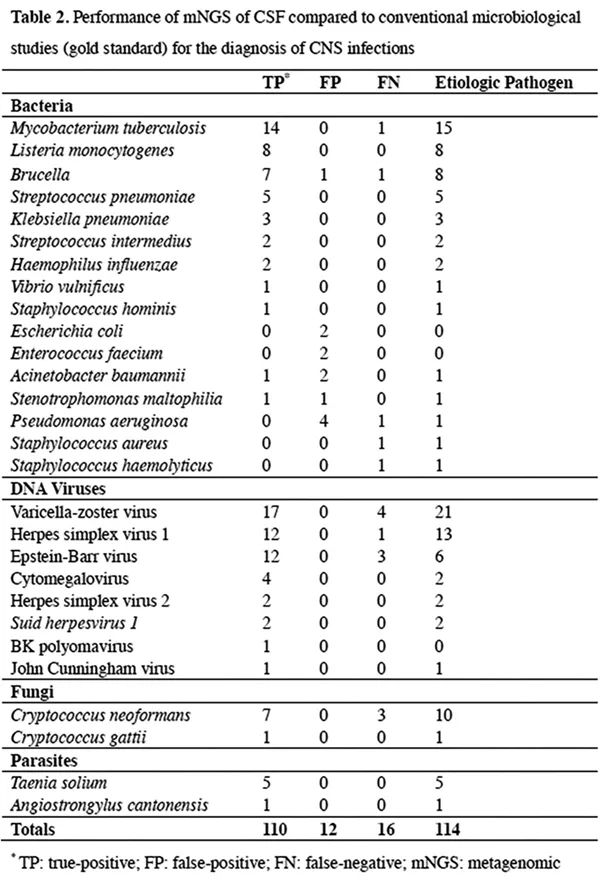 **Table 2.** Performance of mNGS of CSF compared to conventional microbiological studies (gold standard) for the diagnosis of CNS infections

| | TP* | FP | FN | Etiologic Pathogen |
|---|---|---|---|---|
| **Bacteria** | | | | |
| *Mycobacterium tuberculosis* | 14 | 0 | 1 | 15 |
| *Listeria monocytogenes* | 8 | 0 | 0 | 8 |
| *Brucella* | 7 | 1 | 1 | 8 |
| *Streptococcus pneumoniae* | 5 | 0 | 0 | 5 |
| *Klebsiella pneumoniae* | 3 | 0 | 0 | 3 |
| *Streptococcus intermedius* | 2 | 0 | 0 | 2 |
| *Haemophilus influenzae* | 2 | 0 | 0 | 2 |
| *Vibrio vulnificus* | 1 | 0 | 0 | 1 |
| *Staphylococcus hominis* | 1 | 0 | 0 | 1 |
| *Escherichia coli* | 0 | 2 | 0 | 0 |
| *Enterococcus faecium* | 0 | 2 | 0 | 0 |
| *Acinetobacter baumannii* | 1 | 2 | 0 | 1 |
| *Stenotrophomonas maltophilia* | 1 | 1 | 0 | 1 |
| *Pseudomonas aeruginosa* | 0 | 4 | 1 | 1 |
| *Staphylococcus aureus* | 0 | 0 | 1 | 1 |
| *Staphylococcus haemolyticus* | 0 | 0 | 1 | 1 |
| **DNA Viruses** | | | | |
| Varicella-zoster virus | 17 | 0 | 4 | 21 |
| Herpes simplex virus 1 | 12 | 0 | 1 | 13 |
| Epstein-Barr virus | 12 | 0 | 3 | 6 |
| Cytomegalovirus | 4 | 0 | 0 | 2 |
| Herpes simplex virus 2 | 2 | 0 | 0 | 2 |
| *Suid herpesvirus 1* | 2 | 0 | 0 | 2 |
| BK polyomavirus | 1 | 0 | 0 | 0 |
| John Cunningham virus | 1 | 0 | 0 | 1 |
| **Fungi** | | | | |
| *Cryptococcus neoformans* | 7 | 0 | 3 | 10 |
| *Cryptococcus gattii* | 1 | 0 | 0 | 1 |
| **Parasites** | | | | |
| *Taenia solium* | 5 | 0 | 0 | 5 |
| *Angiostrongylus cantonensis* | 1 | 0 | 0 | 1 |
| **Totals** | **110** | **12** | **16** | **114** |

* TP: true-positive; FP: false-positive; FN: false-negative; mNGS: metagenomic